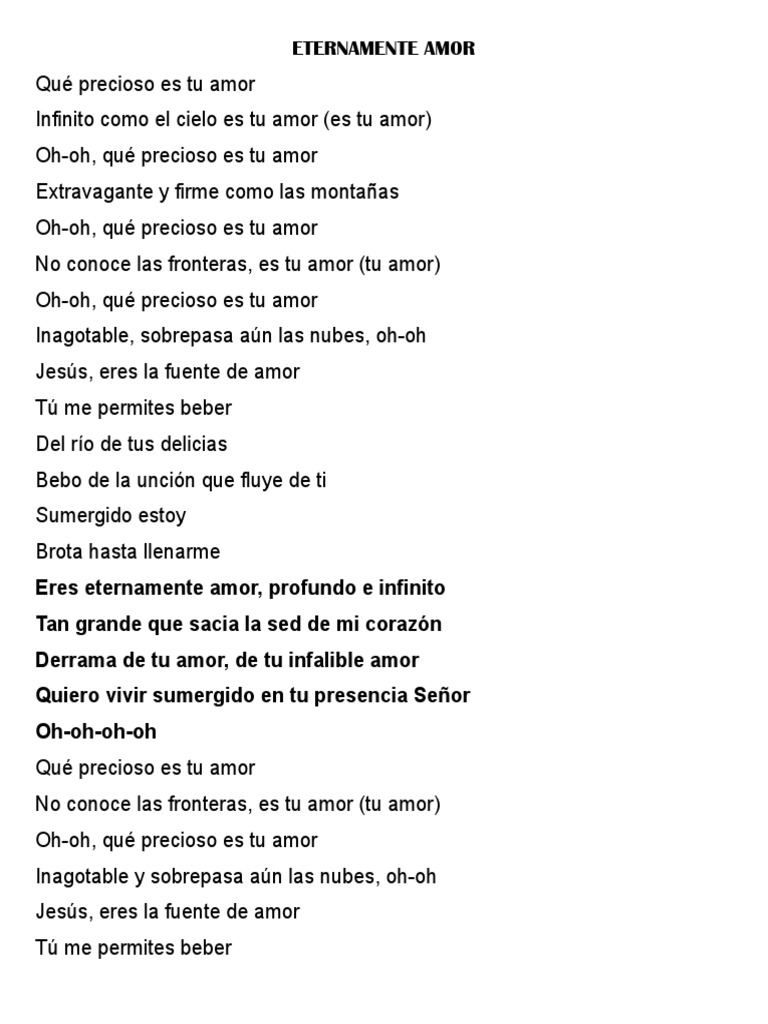 ETERNAMENTE AMOR

Qué precioso es tu amor
Infinito como el cielo es tu amor (es tu amor)
Oh-oh, qué precioso es tu amor
Extravagante y firme como las montañas
Oh-oh, qué precioso es tu amor
No conoce las fronteras, es tu amor (tu amor)
Oh-oh, qué precioso es tu amor
Inagotable, sobrepasa aún las nubes, oh-oh
Jesús, eres la fuente de amor
Tú me permites beber
Del río de tus delicias
Bebo de la unción que fluye de ti
Sumergido estoy
Brota hasta llenarme
Eres eternamente amor, profundo e infinito
Tan grande que sacia la sed de mi corazón
Derrama de tu amor, de tu infalible amor
Quiero vivir sumergido en tu presencia Señor
Oh-oh-oh-oh
Qué precioso es tu amor
No conoce las fronteras, es tu amor (tu amor)
Oh-oh, qué precioso es tu amor
Inagotable y sobrepasa aún las nubes, oh-oh
Jesús, eres la fuente de amor
Tú me permites beber